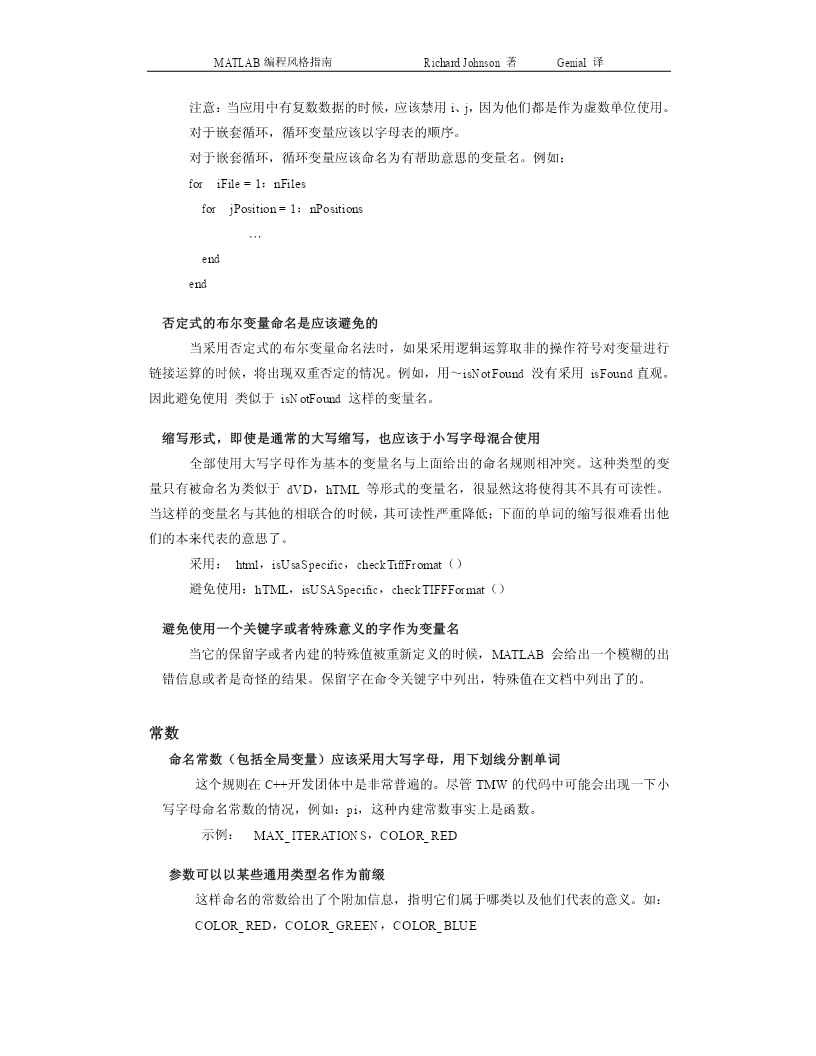 MATLAB 编程风格指南　　　　Richard Johnson 著　　　Genial 译

注意：当应用中有复数数据的时候，应该禁用 i、j，因为他们都是作为虚数单位使用。
对于嵌套循环，循环变量应该以字母表的顺序。
对于嵌套循环，循环变量应该命名为有帮助意思的变量名。例如：
for　iFile = 1：nFiles
　for　jPosition = 1：nPositions
　　　…
　end
end

否定式的布尔变量命名是应该避免的

当采用否定式的布尔变量命名法时，如果采用逻辑运算取非的操作符号对变量进行链接运算的时候，将出现双重否定的情况。例如，用～isNotFound 没有采用 isFound 直观。因此避免使用 类似于 isNotFound 这样的变量名。

缩写形式，即使是通常的大写缩写，也应该于小写字母混合使用

全部使用大写字母作为基本的变量名与上面给出的命名规则相冲突。这种类型的变量只有被命名为类似于 dVD，hTML 等形式的变量名，很显然这将使得其不具有可读性。当这样的变量名与其他的相联合的时候，其可读性严重降低；下面的单词的缩写很难看出他们的本来代表的意思了。

采用： html，isUsaSpecific，checkTiffFromat（）
避免使用：hTML，isUSASpecific，checkTIFFFormat（）

避免使用一个关键字或者特殊意义的字作为变量名

当它的保留字或者内建的特殊值被重新定义的时候，MATLAB 会给出一个模糊的出错信息或者是奇怪的结果。保留字在命令关键字中列出，特殊值在文档中列出了的。

常数

命名常数（包括全局变量）应该采用大写字母，用下划线分割单词

这个规则在 C++开发团体中是非常普遍的。尽管 TMW 的代码中可能会出现一下小写字母命名常数的情况，例如：pi，这种内建常数事实上是函数。

示例：　MAX_ITERATIONS，COLOR_RED

参数可以以某些通用类型名作为前缀

这样命名的常数给出了个附加信息，指明它们属于哪类以及他们代表的意义。如：
COLOR_RED，COLOR_GREEN，COLOR_BLUE